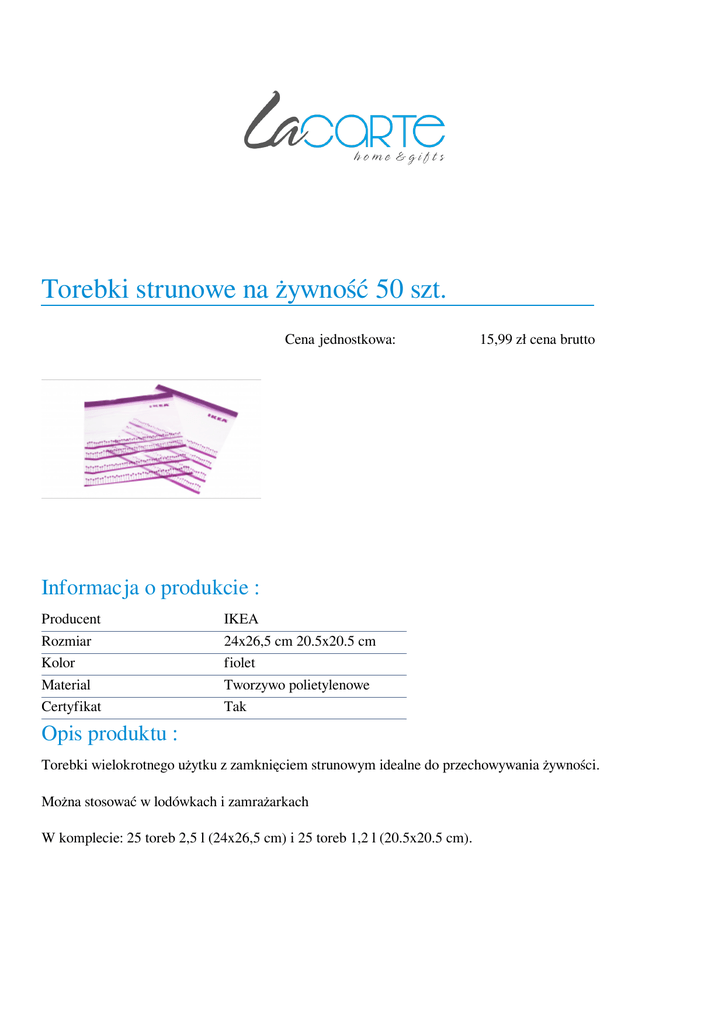 LaCARTE
home & gifts

Torebki strunowe na żywność 50 szt.

Cena jednostkowa: 15,99 zł cena brutto

IKEA
IKEA

Informacja o produkcie :

| Producent | IKEA |
|---|---|
| Rozmiar | 24x26,5 cm 20.5x20.5 cm |
| Kolor | fiolet |
| Materiał | Tworzywo polietylenowe |
| Certyfikat | Tak |

Opis produktu :

Torebki wielokrotnego użytku z zamknięciem strunowym idealne do przechowywania żywności.

Można stosować w lodówkach i zamrażarkach

W komplecie: 25 toreb 2,5 l (24x26,5 cm) i 25 toreb 1,2 l (20.5x20.5 cm).